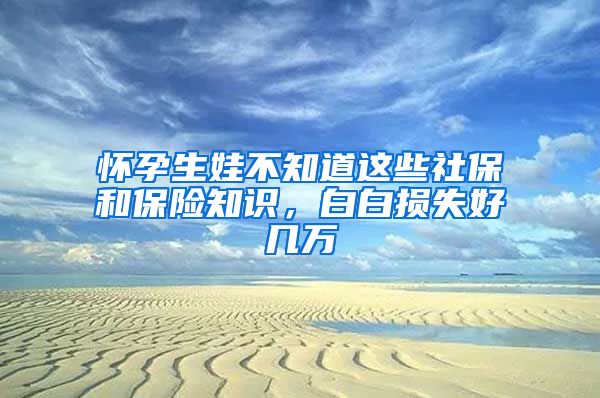 怀孕生娃不知道这些社保和保险知识，白白损失好几万